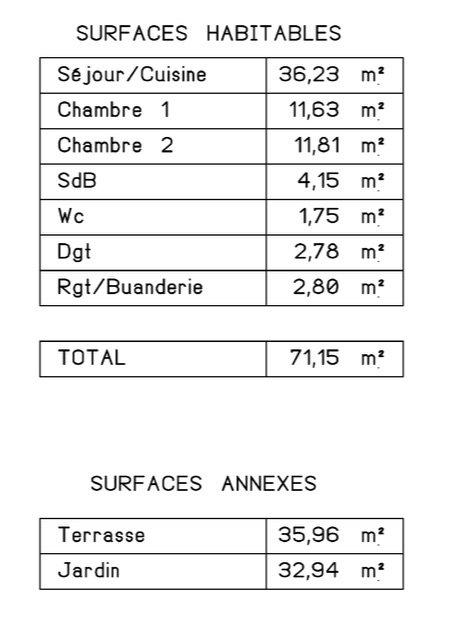 SURFACES HABITABLES

| Séjour/Cuisine | 36,23 m² |
|---|---|
| Chambre 1 | 11,63 m² |
| Chambre 2 | 11,81 m² |
| SdB | 4,15 m² |
| Wc | 1,75 m² |
| Dgt | 2,78 m² |
| Rgt/Buanderie | 2,80 m² |

| TOTAL | 71,15 m² |
|---|---|

SURFACES ANNEXES

| Terrasse | 35,96 m² |
|---|---|
| Jardin | 32,94 m² |